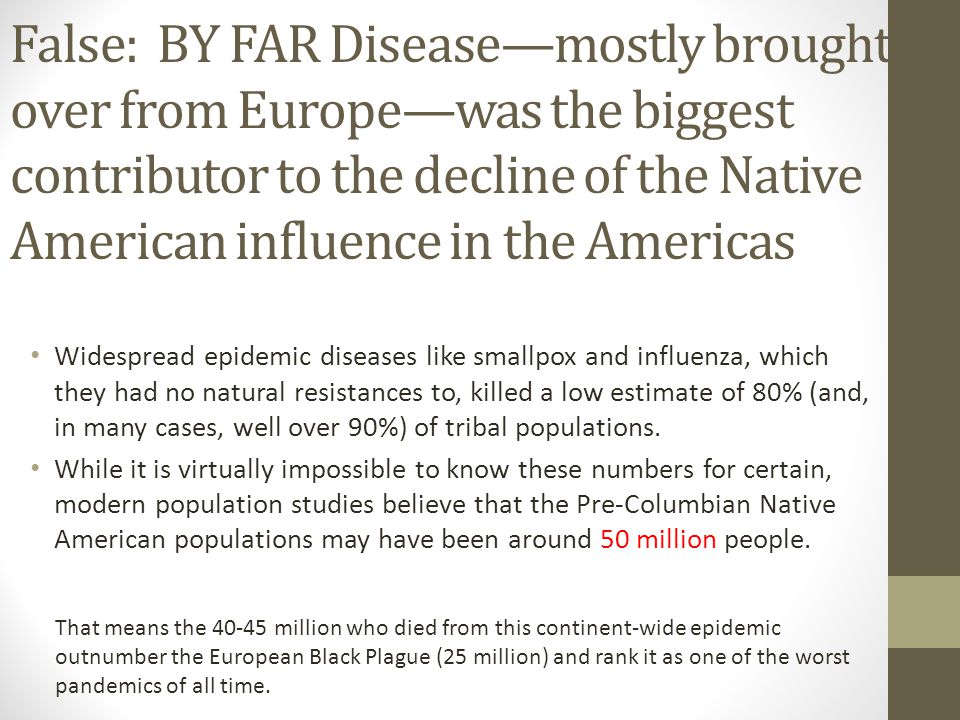 False: BY FAR Disease—mostly brought over from Europe—was the biggest contributor to the decline of the Native American influence in the Americas

• Widespread epidemic diseases like smallpox and influenza, which they had no natural resistances to, killed a low estimate of 80% (and, in many cases, well over 90%) of tribal populations.
• While it is virtually impossible to know these numbers for certain, modern population studies believe that the Pre-Columbian Native American populations may have been around 50 million people.

That means the 40-45 million who died from this continent-wide epidemic outnumber the European Black Plague (25 million) and rank it as one of the worst pandemics of all time.